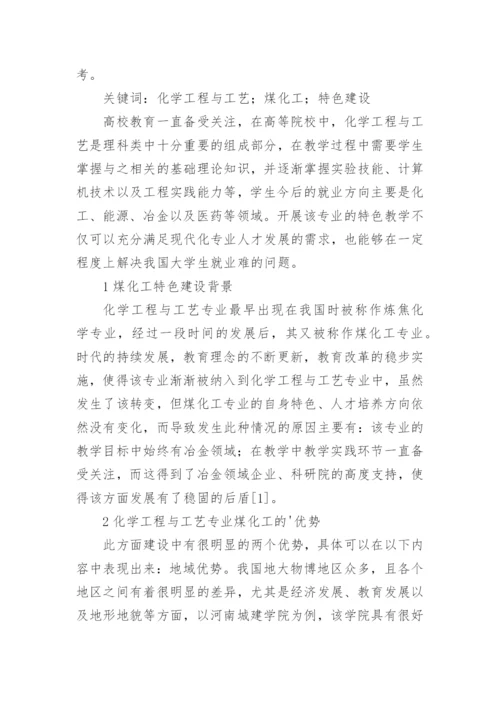 考。

关键词：化学工程与工艺；煤化工；特色建设

高校教育一直备受关注，在高等院校中，化学工程与工艺是理科类中十分重要的组成部分，在教学过程中需要学生掌握与之相关的基础理论知识，并逐渐掌握实验技能、计算机技术以及工程实践能力等，学生今后的就业方向主要是化工、能源、冶金以及医药等领域。开展该专业的特色教学不仅可以充分满足现代化专业人才发展的需求，也能够在一定程度上解决我国大学生就业难的问题。

1 煤化工特色建设背景

化学工程与工艺专业最早出现在我国时被称作炼焦化学专业，经过一段时间的发展后，其又被称作煤化工专业。时代的持续发展，教育理念的不断更新，教育改革的稳步实施，使得该专业渐渐被纳入到化学工程与工艺专业中，虽然发生了该转变，但煤化工专业的自身特色、人才培养方向依然没有变化，而导致发生此种情况的原因主要有：该专业的教学目标中始终有冶金领域；在教学中教学实践环节一直备受关注，而这得到了冶金领域企业、科研院的高度支持，使得该方面发展有了稳固的后盾[1]。

2 化学工程与工艺专业煤化工的'优势

此方面建设中有很明显的两个优势，具体可以在以下内容中表现出来：地域优势。我国地大物博地区众多，且各个地区之间有着很明显的差异，尤其是经济发展、教育发展以及地形地貌等方面，以河南城建学院为例，该学院具有很好